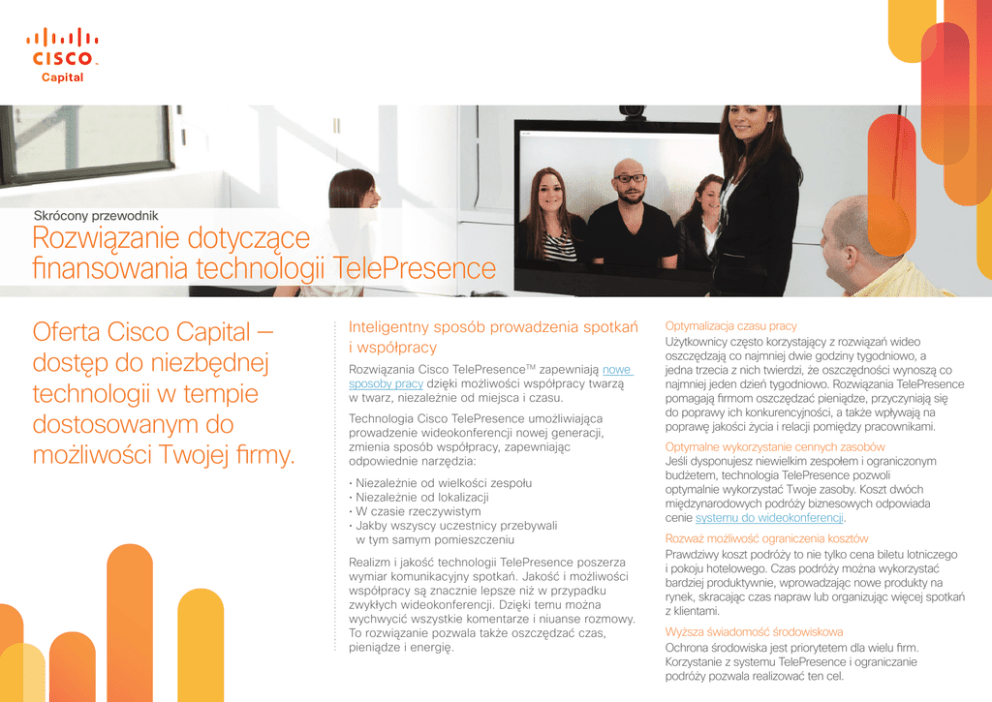 CISCO
Capital

Skrócony przewodnik
Rozwiązanie dotyczące finansowania technologii TelePresence

Oferta Cisco Capital – dostęp do niezbędnej technologii w tempie dostosowanym do możliwości Twojej firmy.

Inteligentny sposób prowadzenia spotkań i współpracy

Rozwiązania Cisco TelePresence™ zapewniają nowe sposoby pracy dzięki możliwości współpracy twarzą w twarz, niezależnie od miejsca i czasu.

Technologia Cisco TelePresence umożliwiająca prowadzenie wideokonferencji nowej generacji, zmienia sposób współpracy, zapewniając odpowiednie narzędzia:

• Niezależnie od wielkości zespołu
• Niezależnie od lokalizacji
• W czasie rzeczywistym
• Jakby wszyscy uczestnicy przebywali w tym samym pomieszczeniu

Realizm i jakość technologii TelePresence poszerza wymiar komunikacyjny spotkań. Jakość i możliwości współpracy są znacznie lepsze niż w przypadku zwykłych wideokonferencji. Dzięki temu można wychwycić wszystkie komentarze i niuanse rozmowy. To rozwiązanie pozwala także oszczędzać czas, pieniądze i energię.

Optymalizacja czasu pracy
Użytkownicy często korzystający z rozwiązań wideo oszczędzają co najmniej dwie godziny tygodniowo, a jedna trzecia z nich twierdzi, że oszczędności wynoszą co najmniej jeden dzień tygodniowo. Rozwiązania TelePresence pomagają firmom oszczędzać pieniądze, przyczyniają się do poprawy ich konkurencyjności, a także wpływają na poprawę jakości życia i relacji pomiędzy pracownikami.

Optymalne wykorzystanie cennych zasobów
Jeśli dysponujesz niewielkim zespołem i ograniczonym budżetem, technologia TelePresence pozwoli optymalnie wykorzystać Twoje zasoby. Koszt dwóch międzynarodowych podróży biznesowych odpowiada cenie systemu do wideokonferencji.

Rozważ możliwość ograniczenia kosztów
Prawdziwy koszt podróży to nie tylko cena biletu lotniczego i pokoju hotelowego. Czas podróży można wykorzystać bardziej produktywnie, wprowadzając nowe produkty na rynek, skracając czas napraw lub organizując więcej spotkań z klientami.

Wyższa świadomość środowiskowa
Ochrona środowiska jest priorytetem dla wielu firm. Korzystanie z systemu TelePresence i ograniczanie podróży pozwala realizować ten cel.